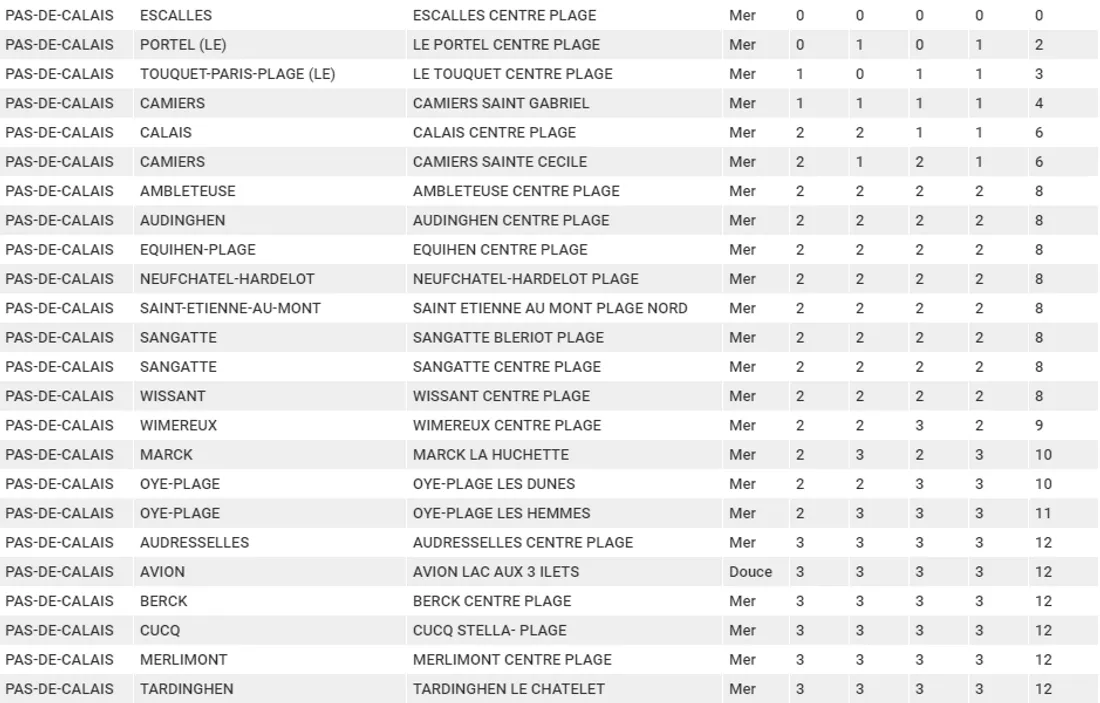 | | | | | | | | | |
|---|---|---|---|---|---|---|---|---|
| PAS-DE-CALAIS | ESCALLES | ESCALLES CENTRE PLAGE | Mer | 0 | 0 | 0 | 0 | 0 |
| PAS-DE-CALAIS | PORTEL (LE) | LE PORTEL CENTRE PLAGE | Mer | 0 | 1 | 0 | 1 | 2 |
| PAS-DE-CALAIS | TOUQUET-PARIS-PLAGE (LE) | LE TOUQUET CENTRE PLAGE | Mer | 1 | 0 | 1 | 1 | 3 |
| PAS-DE-CALAIS | CAMIERS | CAMIERS SAINT GABRIEL | Mer | 1 | 1 | 1 | 1 | 4 |
| PAS-DE-CALAIS | CALAIS | CALAIS CENTRE PLAGE | Mer | 2 | 2 | 1 | 1 | 6 |
| PAS-DE-CALAIS | CAMIERS | CAMIERS SAINTE CECILE | Mer | 2 | 1 | 2 | 1 | 6 |
| PAS-DE-CALAIS | AMBLETEUSE | AMBLETEUSE CENTRE PLAGE | Mer | 2 | 2 | 2 | 2 | 8 |
| PAS-DE-CALAIS | AUDINGHEN | AUDINGHEN CENTRE PLAGE | Mer | 2 | 2 | 2 | 2 | 8 |
| PAS-DE-CALAIS | EQUIHEN-PLAGE | EQUIHEN CENTRE PLAGE | Mer | 2 | 2 | 2 | 2 | 8 |
| PAS-DE-CALAIS | NEUFCHATEL-HARDELOT | NEUFCHATEL-HARDELOT PLAGE | Mer | 2 | 2 | 2 | 2 | 8 |
| PAS-DE-CALAIS | SAINT-ETIENNE-AU-MONT | SAINT ETIENNE AU MONT PLAGE NORD | Mer | 2 | 2 | 2 | 2 | 8 |
| PAS-DE-CALAIS | SANGATTE | SANGATTE BLERIOT PLAGE | Mer | 2 | 2 | 2 | 2 | 8 |
| PAS-DE-CALAIS | SANGATTE | SANGATTE CENTRE PLAGE | Mer | 2 | 2 | 2 | 2 | 8 |
| PAS-DE-CALAIS | WISSANT | WISSANT CENTRE PLAGE | Mer | 2 | 2 | 2 | 2 | 8 |
| PAS-DE-CALAIS | WIMEREUX | WIMEREUX CENTRE PLAGE | Mer | 2 | 2 | 3 | 2 | 9 |
| PAS-DE-CALAIS | MARCK | MARCK LA HUCHETTE | Mer | 2 | 3 | 2 | 3 | 10 |
| PAS-DE-CALAIS | OYE-PLAGE | OYE-PLAGE LES DUNES | Mer | 2 | 2 | 3 | 3 | 10 |
| PAS-DE-CALAIS | OYE-PLAGE | OYE-PLAGE LES HEMMES | Mer | 2 | 3 | 3 | 3 | 11 |
| PAS-DE-CALAIS | AUDRESSELLES | AUDRESSELLES CENTRE PLAGE | Mer | 3 | 3 | 3 | 3 | 12 |
| PAS-DE-CALAIS | AVION | AVION LAC AUX 3 ILETS | Douce | 3 | 3 | 3 | 3 | 12 |
| PAS-DE-CALAIS | BERCK | BERCK CENTRE PLAGE | Mer | 3 | 3 | 3 | 3 | 12 |
| PAS-DE-CALAIS | CUCQ | CUCQ STELLA- PLAGE | Mer | 3 | 3 | 3 | 3 | 12 |
| PAS-DE-CALAIS | MERLIMONT | MERLIMONT CENTRE PLAGE | Mer | 3 | 3 | 3 | 3 | 12 |
| PAS-DE-CALAIS | TARDINGHEN | TARDINGHEN LE CHATELET | Mer | 3 | 3 | 3 | 3 | 12 |